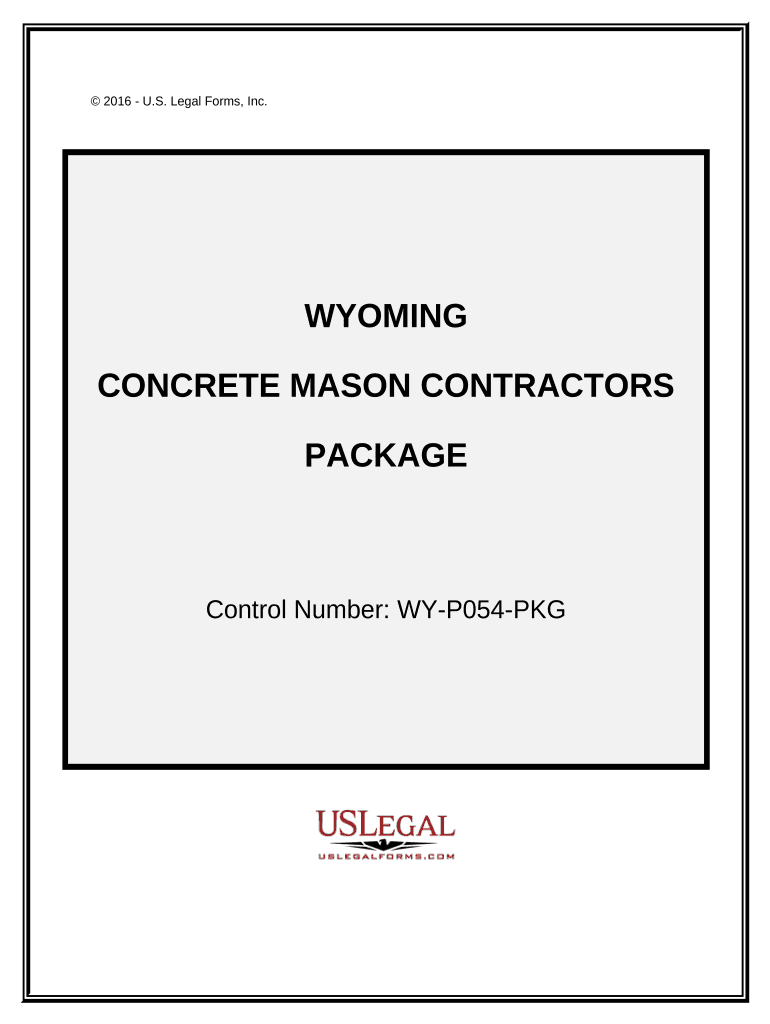 © 2016 - U.S. Legal Forms, Inc.

WYOMING

CONCRETE MASON CONTRACTORS

PACKAGE

Control Number: WY-P054-PKG

USLEGAL

USLEGALFORMS.COM